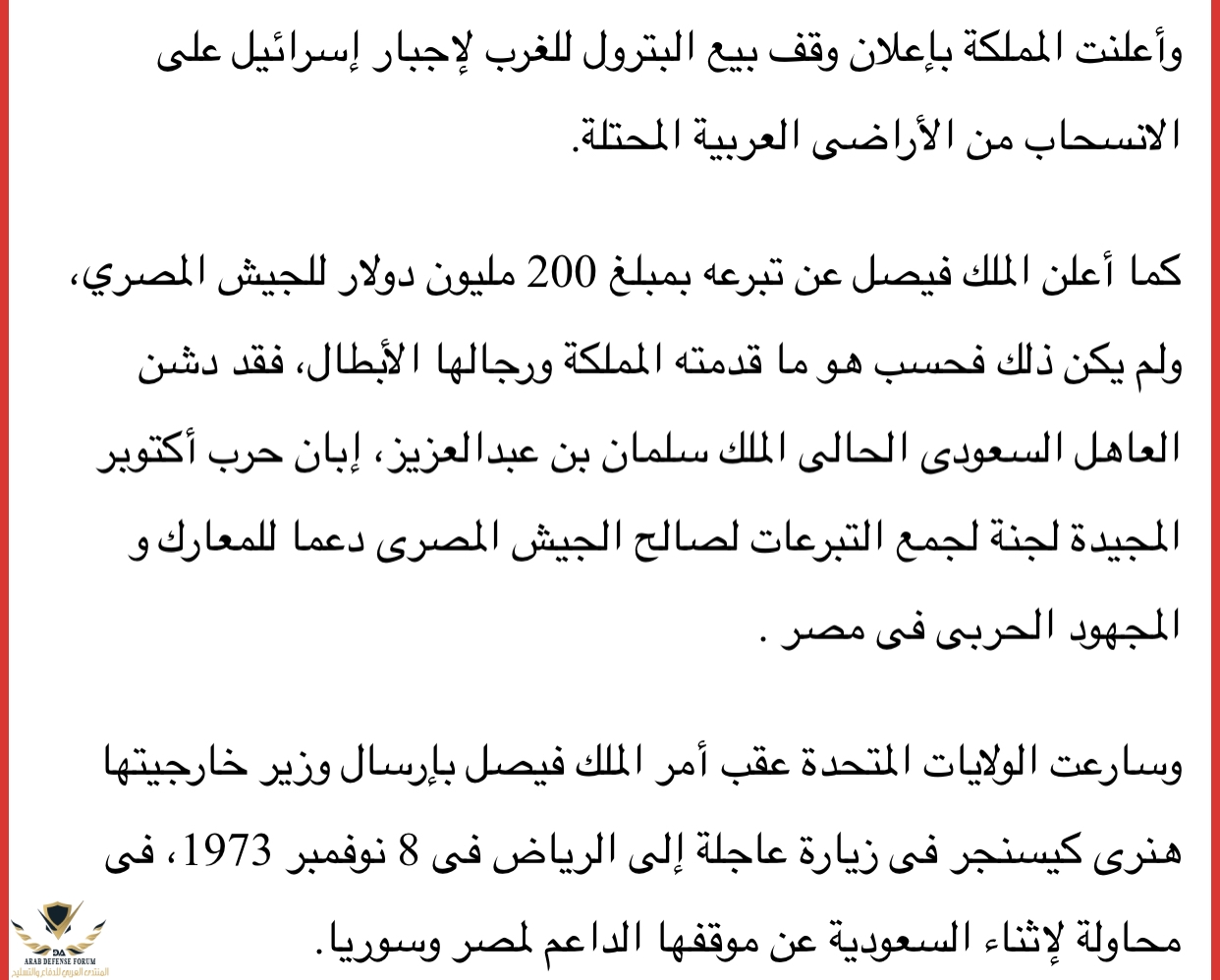 وأعلنت المملكة بإعلان وقف بيع البترول للغرب لإجبار إسرائيل على الانسحاب من الأراضى العربية المحتلة.

كما أعلن الملك فيصل عن تبرعه بمبلغ 200 مليون دولار للجيش المصري، ولم يكن ذلك فحسب هو ما قدمته المملكة ورجالها الأبطال، فقد دشن العاهل السعودى الحالى الملك سلمان بن عبدالعزيز، إبان حرب أكتوبر المجيدة لجنة لجمع التبرعات لصالح الجيش المصرى دعما للمعارك و المجهود الحربى فى مصر .

وسارعت الولايات المتحدة عقب أمر الملك فيصل بإرسال وزير خارجيتها هنرى كيسنجر فى زيارة عاجلة إلى الرياض فى 8 نوفمبر 1973، فى محاولة لإثناء السعودية عن موقفها الداعم لمصر وسوريا.

DA
ARAB DEFENSE FORUM
المنتدى العربي للدفاع والتسليح